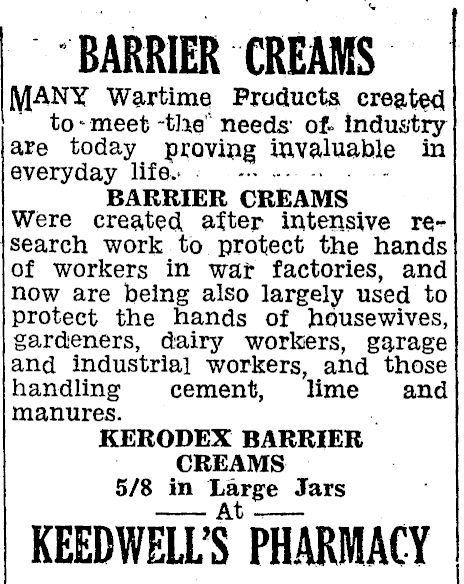 BARRIER CREAMS

MANY Wartime Products created to meet the needs of industry are today proving invaluable in everyday life.

BARRIER CREAMS

Were created after intensive research work to protect the hands of workers in war factories, and now are being also largely used to protect the hands of housewives, gardeners, dairy workers, garage and industrial workers, and those handling cement, lime and manures.

KERODEX BARRIER CREAMS

5/8 in Large Jars

—— At ——

KEEDWELL'S PHARMACY